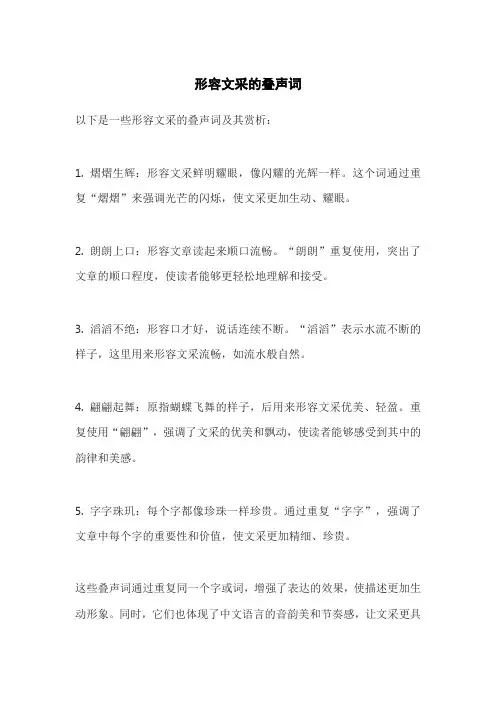 形容文采的叠声词

以下是一些形容文采的叠声词及其赏析：

1. 熠熠生辉：形容文采鲜明耀眼，像闪耀的光辉一样。这个词通过重复“熠熠”来强调光芒的闪烁，使文采更加生动、耀眼。

2. 朗朗上口：形容文章读起来顺口流畅。“朗朗”重复使用，突出了文章的顺口程度，使读者能够更轻松地理解和接受。

3. 滔滔不绝：形容口才好，说话连续不断。“滔滔”表示水流不断的样子，这里用来形容文采流畅，如流水般自然。

4. 翩翩起舞：原指蝴蝶飞舞的样子，后用来形容文采优美、轻盈。重复使用“翩翩”，强调了文采的优美和飘动，使读者能够感受到其中的韵律和美感。

5. 字字珠玑：每个字都像珍珠一样珍贵。通过重复“字字”，强调了文章中每个字的重要性和价值，使文采更加精细、珍贵。

这些叠声词通过重复同一个字或词，增强了表达的效果，使描述更加生动形象。同时，它们也体现了中文语言的音韵美和节奏感，让文采更具